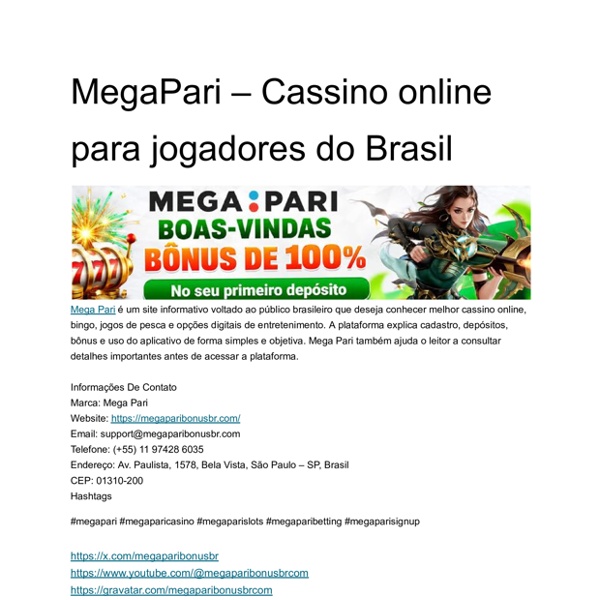 MegaPari – Cassino online para jogadores do Brasil

MEGA PARI
BOAS-VINDAS
BÔNUS DE 100%
No seu primeiro depósito

Mega Pari é um site informativo voltado ao público brasileiro que deseja conhecer melhor cassino online, bingo, jogos de pesca e opções digitais de entretenimento. A plataforma explica cadastro, depósitos, bônus e uso do aplicativo de forma simples e objetiva. Mega Pari também ajuda o leitor a consultar detalhes importantes antes de acessar a plataforma.

Informações De Contato
Marca: Mega Pari
Website: https://megaparibonusbr.com/
Email: support@megaparibonusbr.com
Telefone: (+55) 11 97428 6035
Endereço: Av. Paulista, 1578, Bela Vista, São Paulo – SP, Brasil
CEP: 01310-200
Hashtags

#megapari #megaparicasino #megaparislots #megaparibetting #megaparisignup

https://x.com/megaparibonusbr
https://www.youtube.com/@megaparibonusbrcom
https://gravatar.com/megaparibonusbrcom